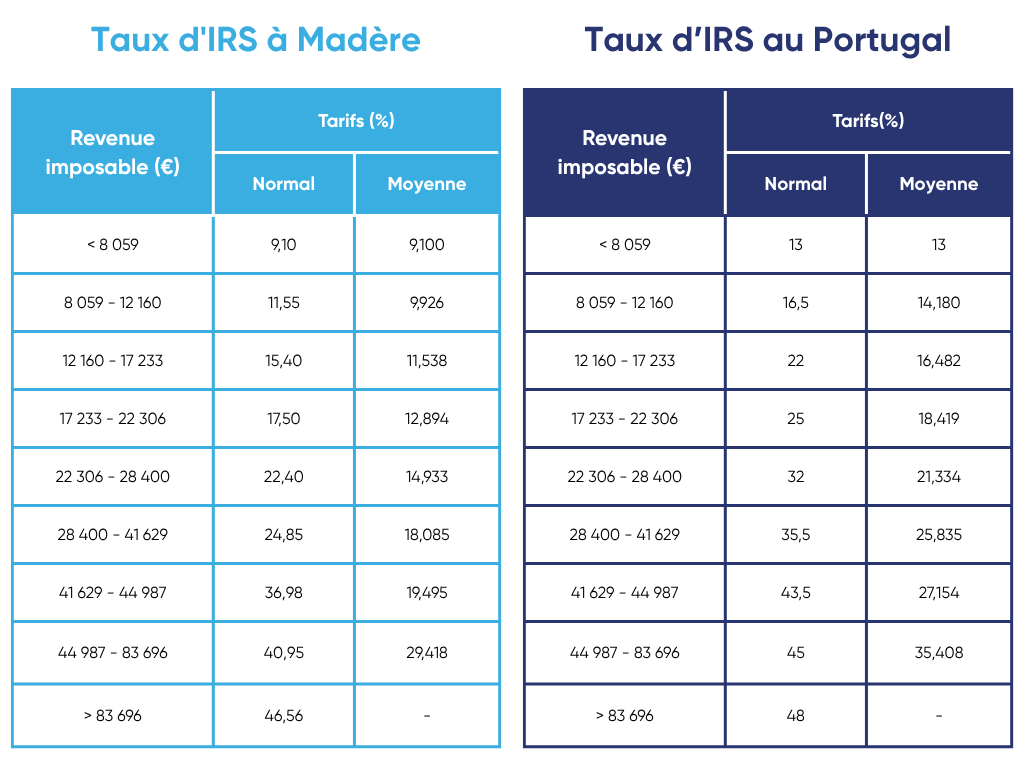 Taux d'IRS à Madère

| Revenue imposable (€) | Tarifs (%) Normal | Tarifs (%) Moyenne |
|---|---|---|
| < 8 059 | 9,10 | 9,100 |
| 8 059 - 12 160 | 11,55 | 9,926 |
| 12 160 - 17 233 | 15,40 | 11,538 |
| 17 233 - 22 306 | 17,50 | 12,894 |
| 22 306 - 28 400 | 22,40 | 14,933 |
| 28 400 - 41 629 | 24,85 | 18,085 |
| 41 629 - 44 987 | 36,98 | 19,495 |
| 44 987 - 83 696 | 40,95 | 29,418 |
| > 83 696 | 46,56 | - |

Taux d'IRS au Portugal

| Revenue imposable (€) | Tarifs(%) Normal | Tarifs(%) Moyenne |
|---|---|---|
| < 8 059 | 13 | 13 |
| 8 059 - 12 160 | 16,5 | 14,180 |
| 12 160 - 17 233 | 22 | 16,482 |
| 17 233 - 22 306 | 25 | 18,419 |
| 22 306 - 28 400 | 32 | 21,334 |
| 28 400 - 41 629 | 35,5 | 25,835 |
| 41 629 - 44 987 | 43,5 | 27,154 |
| 44 987 - 83 696 | 45 | 35,408 |
| > 83 696 | 48 | - |